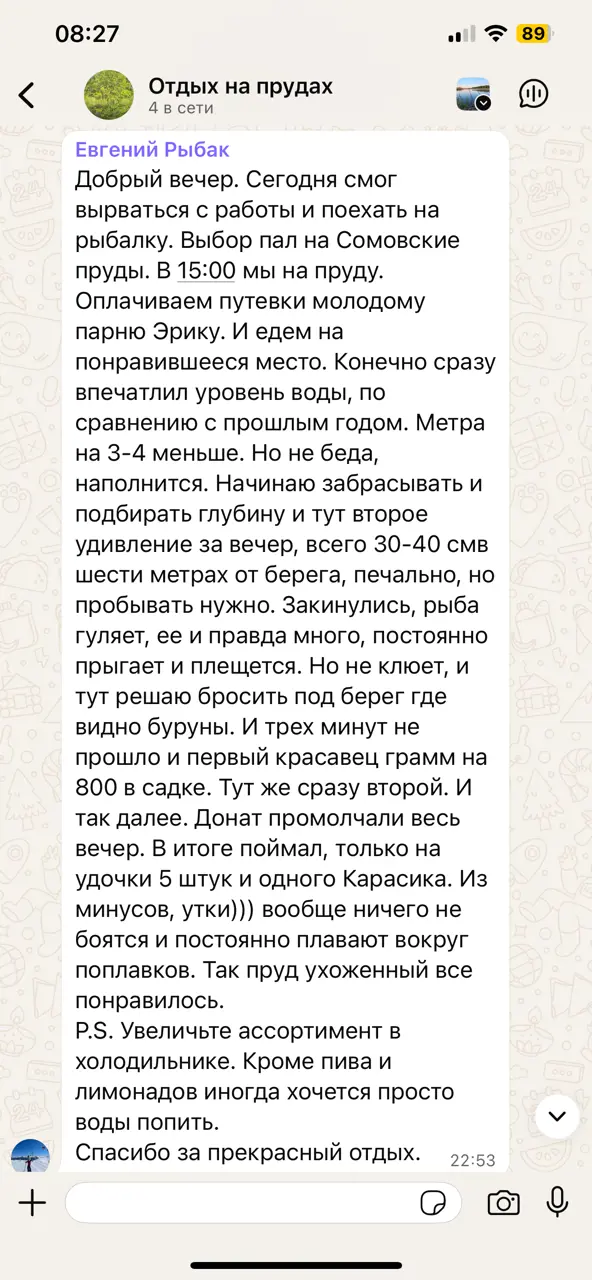 08:27

89

Отдых на прудах
4 в сети

Евгений Рыбак
Добрый вечер. Сегодня смог вырваться с работы и поехать на рыбалку. Выбор пал на Сомовские пруды. В 15:00 мы на пруду. Оплачиваем путевки молодому парню Эрику. И едем на понравившееся место. Конечно сразу впечатлил уровень воды, по сравнению с прошлым годом. Метра на 3-4 меньше. Но не беда, наполнится. Начинаю забрасывать и подбирать глубину и тут второе удивление за вечер, всего 30-40 смв шести метрах от берега, печально, но пробывать нужно. Закинулись, рыба гуляет, ее и правда много, постоянно прыгает и плещется. Но не клюет, и тут решаю бросить под берег где видно буруны. И трех минут не прошло и первый красавец грамм на 800 в садке. Тут же сразу второй. И так далее. Донат промолчали весь вечер. В итоге поймал, только на удочки 5 штук и одного Карасика. Из минусов, утки))) вообще ничего не боятся и постоянно плавают вокруг поплавков. Так пруд ухоженный все понравилось.
P.S. Увеличьте ассортимент в холодильнике. Кроме пива и лимонадов иногда хочется просто воды попить.
Спасибо за прекрасный отдых.
22:53